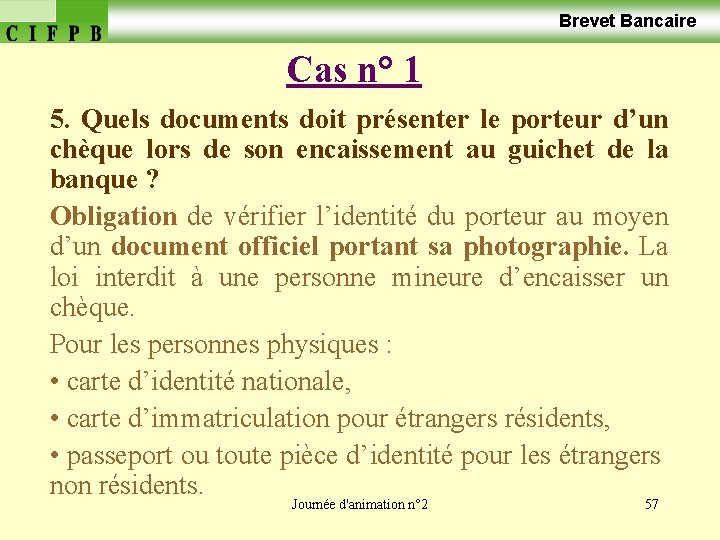 C I F P B

Brevet Bancaire

Cas n° 1

5. Quels documents doit présenter le porteur d’un chèque lors de son encaissement au guichet de la banque ?

Obligation de vérifier l’identité du porteur au moyen d’un document officiel portant sa photographie. La loi interdit à une personne mineure d’encaisser un chèque.

Pour les personnes physiques :

• carte d’identité nationale,

• carte d’immatriculation pour étrangers résidents,

• passeport ou toute pièce d’identité pour les étrangers non résidents.

Journée d'animation n°2

57